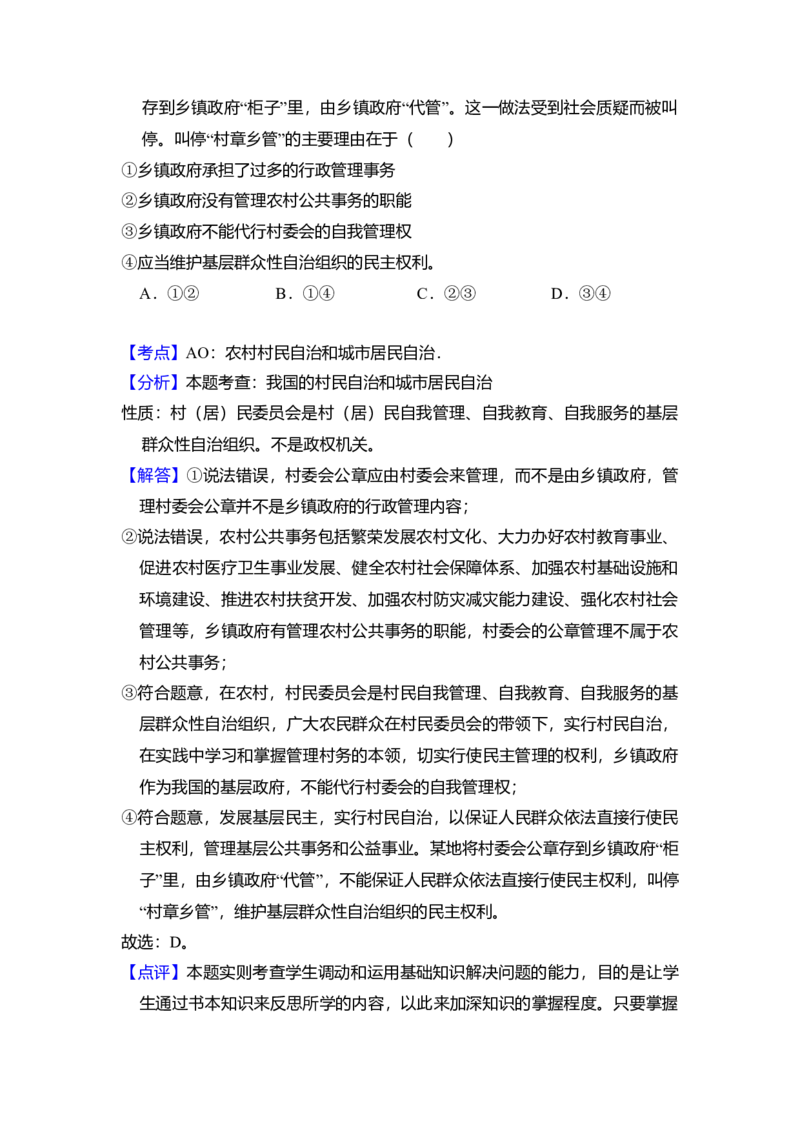 存到乡镇政府“柜子”里，由乡镇政府“代管”。这一做法受到社会质疑而被叫停。叫停“村章乡管”的主要理由在于（　　）

①乡镇政府承担了过多的行政管理事务

②乡镇政府没有管理农村公共事务的职能

③乡镇政府不能代行村委会的自我管理权

④应当维护基层群众性自治组织的民主权利。

A．①②　B．①④　C．②③　D．③④

【考点】AO：农村村民自治和城市居民自治．

【分析】本题考查：我国的村民自治和城市居民自治

性质：村（居）民委员会是村（居）民自我管理、自我教育、自我服务的基层群众性自治组织。不是政权机关。

【解答】①说法错误，村委会公章应由村委会来管理，而不是由乡镇政府，管理村委会公章并不是乡镇政府的行政管理内容；

②说法错误，农村公共事务包括繁荣发展农村文化、大力办好农村教育事业、促进农村医疗卫生事业发展、健全农村社会保障体系、加强农村基础设施和环境建设、推进农村扶贫开发、加强农村防灾减灾能力建设、强化农村社会管理等，乡镇政府有管理农村公共事务的职能，村委会的公章管理不属于农村公共事务；

③符合题意，在农村，村民委员会是村民自我管理、自我教育、自我服务的基层群众性自治组织，广大农民群众在村民委员会的带领下，实行村民自治，在实践中学习和掌握管理村务的本领，切实行使民主管理的权利，乡镇政府作为我国的基层政府，不能代行村委会的自我管理权；

④符合题意，发展基层民主，实行村民自治，以保证人民群众依法直接行使民主权利，管理基层公共事务和公益事业。某地将村委会公章存到乡镇政府“柜子”里，由乡镇政府“代管”，不能保证人民群众依法直接行使民主权利，叫停“村章乡管”，维护基层群众性自治组织的民主权利。

故选：D。

【点评】本题实则考查学生调动和运用基础知识解决问题的能力，目的是让学生通过书本知识来反思所学的内容，以此来加深知识的掌握程度。只要掌握